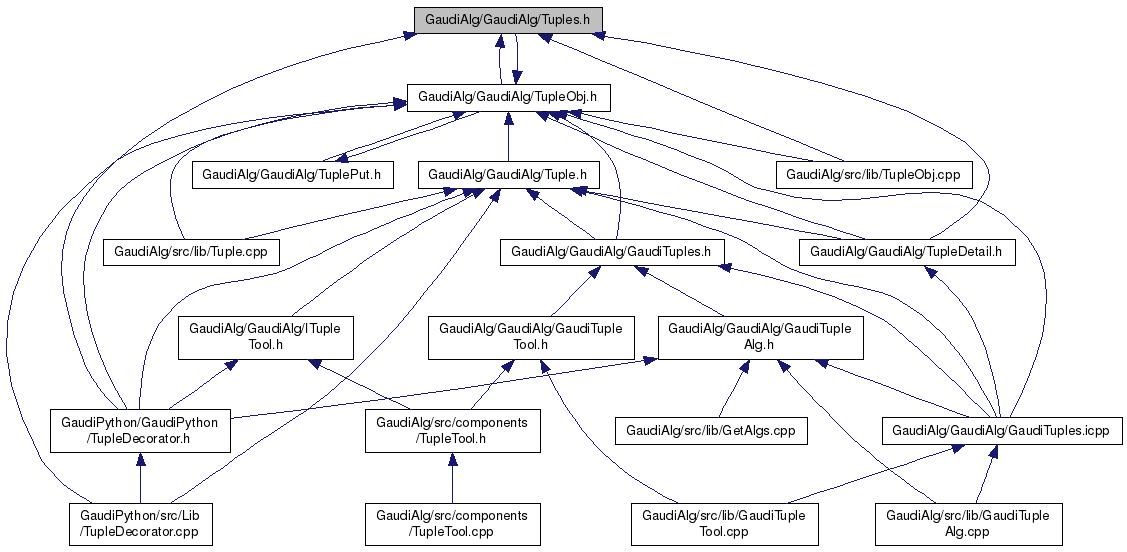 GaudiAlg/GaudiAlg/Tuples.h

GaudiAlg/GaudiAlg/TupleObj.h

GaudiAlg/GaudiAlg/TuplePut.h

GaudiAlg/GaudiAlg/Tuple.h

GaudiAlg/src/lib/TupleObj.cpp

GaudiAlg/src/lib/Tuple.cpp

GaudiAlg/GaudiAlg/GaudiTuples.h

GaudiAlg/GaudiAlg/TupleDetail.h

GaudiAlg/GaudiAlg/ITuple Tool.h

GaudiAlg/GaudiAlg/GaudiTuple Tool.h

GaudiAlg/GaudiAlg/GaudiTuple Alg.h

GaudiPython/GaudiPython /TupleDecorator.h

GaudiAlg/src/components /TupleTool.h

GaudiAlg/src/lib/GetAlgs.cpp

GaudiAlg/GaudiAlg/GaudiTuples.icpp

GaudiPython/src/Lib /TupleDecorator.cpp

GaudiAlg/src/components /TupleTool.cpp

GaudiAlg/src/lib/GaudiTuple Tool.cpp

GaudiAlg/src/lib/GaudiTuple Alg.cpp